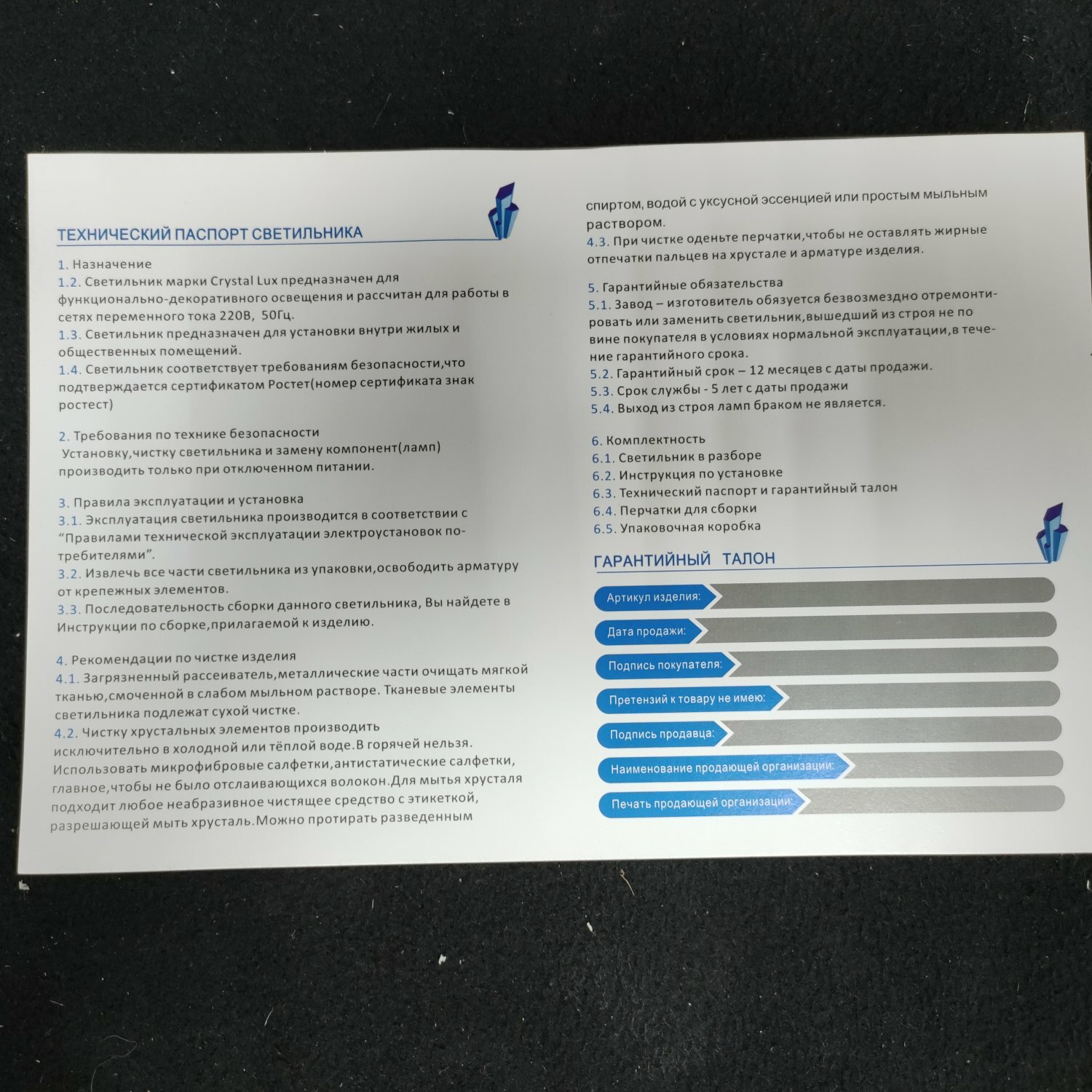 ТЕХНИЧЕСКИЙ ПАСПОРТ СВЕТИЛЬНИКА

1. Назначение
1.2. Светильник марки Crystal Lux предназначен для функционально-декоративного освещения и рассчитан для работы в сетях переменного тока 220В, 50Гц.
1.3. Светильник предназначен для установки внутри жилых и общественных помещений.
1.4. Светильник соответствует требованиям безопасности,что подтверждается сертификатом Ростет(номер сертификата знак ростест)

2. Требования по технике безопасности
Установку,чистку светильника и замену компонент(ламп) производить только при отключенном питании.

3. Правила эксплуатации и установка
3.1. Эксплуатация светильника производится в соответствии с "Правилами технической эксплуатации электроустановок потребителями".
3.2. Извлечь все части светильника из упаковки,освободить арматуру от крепежных элементов.
3.3. Последовательность сборки данного светильника, Вы найдете в Инструкции по сборке,прилагаемой к изделию.

4. Рекомендации по чистке изделия
4.1. Загрязненный рассеиватель,металлические части очищать мягкой тканью,смоченной в слабом мыльном растворе. Тканевые элементы светильника подлежат сухой чистке.
4.2. Чистку хрустальных элементов производить исключительно в холодной или тёплой воде.В горячей нельзя. Использовать микрофибровые салфетки,антистатические салфетки, главное,чтобы не было отслаивающихся волокон.Для мытья хрусталя подходит любое неабразивное чистящее средство с этикеткой, разрешающей мыть хрусталь.Можно протирать разведенным спиртом, водой с уксусной эссенцией или простым мыльным раствором.
4.3. При чистке оденьте перчатки,чтобы не оставлять жирные отпечатки пальцев на хрустале и арматуре изделия.

5. Гарантийные обязательства
5.1. Завод – изготовитель обязуется безвозмездно отремонтировать или заменить светильник,вышедший из строя не по вине покупателя в условиях нормальной эксплуатации,в течение гарантийного срока.
5.2. Гарантийный срок – 12 месяцев с даты продажи.
5.3. Срок службы - 5 лет с даты продажи
5.4. Выход из строя ламп браком не является.

6. Комплектность
6.1. Светильник в разборе
6.2. Инструкция по установке
6.3. Технический паспорт и гарантийный талон
6.4. Перчатки для сборки
6.5. Упаковочная коробка

ГАРАНТИЙНЫЙ ТАЛОН

Артикул изделия:
Дата продажи:
Подпись покупателя:
Претензий к товару не имею:
Подпись продавца:
Наименование продающей организации:
Печать продающей организации: